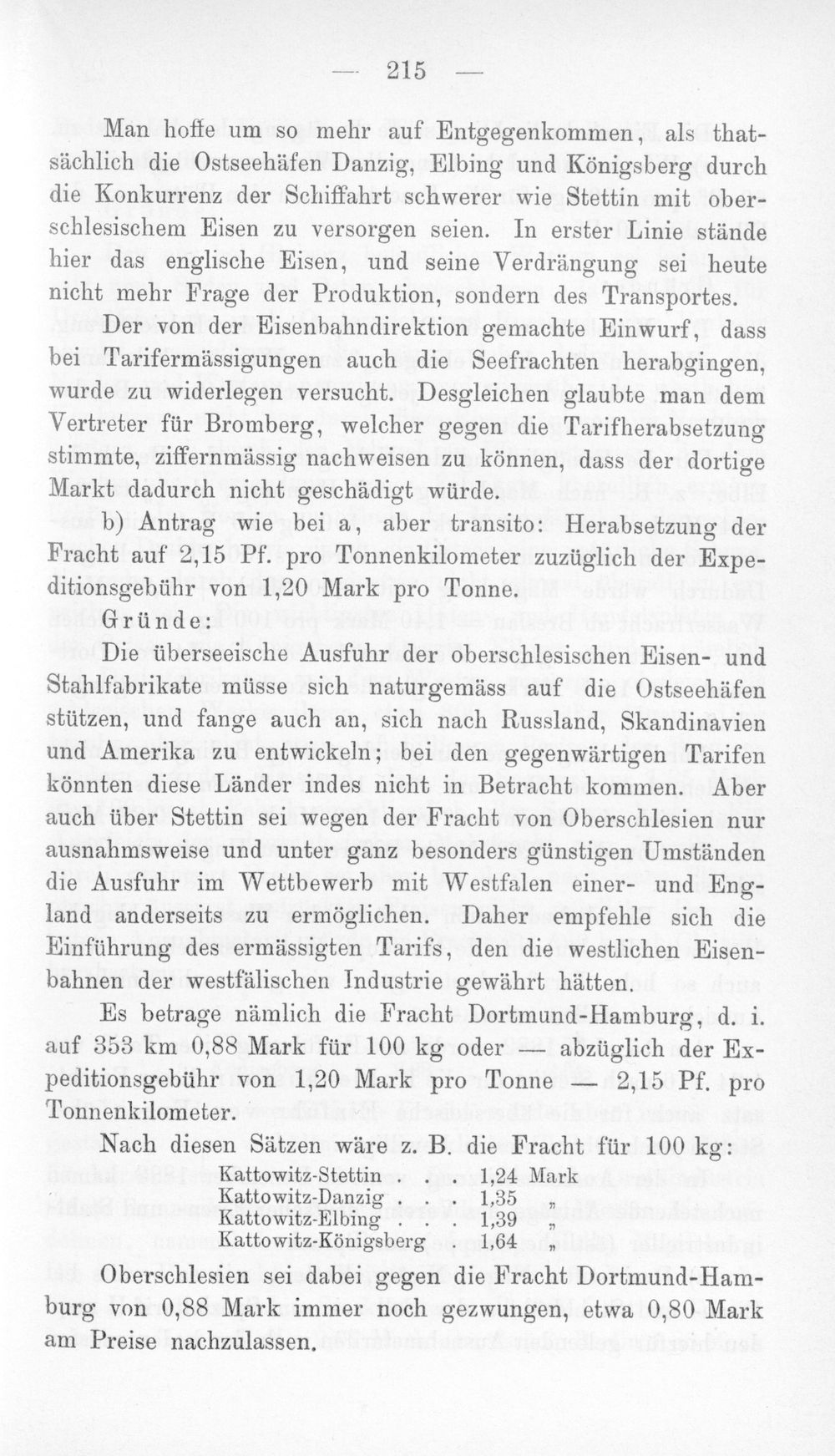 — 215 —

Man hoffe um so mehr auf Entgegenkommen, als thatsächlich die Ostseehäfen Danzig, Elbing und Königsberg durch die Konkurrenz der Schiffahrt schwerer wie Stettin mit oberschlesischem Eisen zu versorgen seien. In erster Linie stände hier das englische Eisen, und seine Verdrängung sei heute nicht mehr Frage der Produktion, sondern des Transportes.

Der von der Eisenbahndirektion gemachte Einwurf, dass bei Tarifermässigungen auch die Seefrachten herabgingen, wurde zu widerlegen versucht. Desgleichen glaubte man dem Vertreter für Bromberg, welcher gegen die Tarifherabsetzung stimmte, ziffernmässig nachweisen zu können, dass der dortige Markt dadurch nicht geschädigt würde.

b) Antrag wie bei a, aber transito: Herabsetzung der Fracht auf 2,15 Pf. pro Tonnenkilometer zuzüglich der Expeditionsgebühr von 1,20 Mark pro Tonne.

Gründe:

Die überseeische Ausfuhr der oberschlesischen Eisen- und Stahlfabrikate müsse sich naturgemäss auf die Ostseehäfen stützen, und fange auch an, sich nach Russland, Skandinavien und Amerika zu entwickeln; bei den gegenwärtigen Tarifen könnten diese Länder indes nicht in Betracht kommen. Aber auch über Stettin sei wegen der Fracht von Oberschlesien nur ausnahmsweise und unter ganz besonders günstigen Umständen die Ausfuhr im Wettbewerb mit Westfalen einer- und England anderseits zu ermöglichen. Daher empfehle sich die Einführung des ermässigten Tarifs, den die westlichen Eisenbahnen der westfälischen Industrie gewährt hätten.

Es betrage nämlich die Fracht Dortmund-Hamburg, d. i. auf 353 km 0,88 Mark für 100 kg oder — abzüglich der Expeditionsgebühr von 1,20 Mark pro Tonne — 2,15 Pf. pro Tonnenkilometer.

Nach diesen Sätzen wäre z. B. die Fracht für 100 kg:

Kattowitz-Stettin 1,24 Mark
Kattowitz-Danzig 1,35 „
Kattowitz-Elbing 1,39 „
Kattowitz-Königsberg 1,64 „

Oberschlesien sei dabei gegen die Fracht Dortmund-Hamburg von 0,88 Mark immer noch gezwungen, etwa 0,80 Mark am Preise nachzulassen.